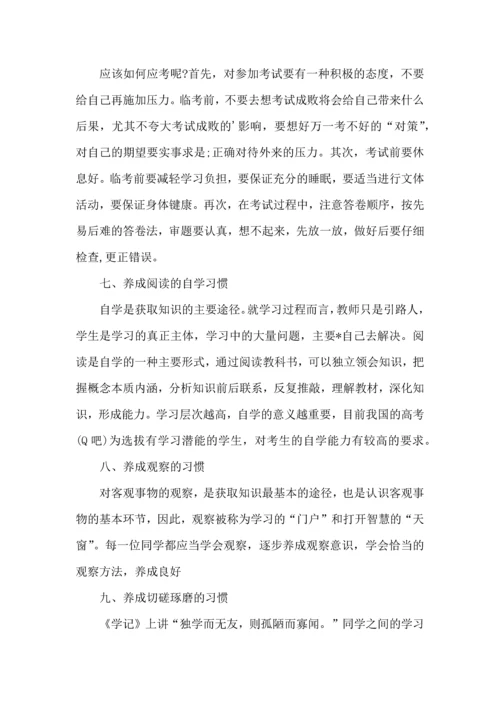 应该如何应考呢?首先，对参加考试要有一种积极的态度，不要给自己再施加压力。临考前，不要去想考试成败将会给自己带来什么后果，尤其不夸大考试成败的'影响，要想好万一考不好的“对策”，对自己的期望要实事求是;正确对待外来的压力。其次，考试前要休息好。临考前要减轻学习负担，要保证充分的睡眠，要适当进行文体活动，要保证身体健康。再次，在考试过程中，注意答卷顺序，按先易后难的答卷法，审题要认真，想不起来，先放一放，做好后要仔细检查,更正错误。

七、养成阅读的自学习惯

自学是获取知识的主要途径。就学习过程而言,教师只是引路人，学生是学习的真正主体，学习中的大量问题，主要*自己去解决。阅读是自学的一种主要形式，通过阅读教科书，可以独立领会知识，把握概念本质内涵，分析知识前后联系，反复推敲，理解教材，深化知识，形成能力。学习层次越高，自学的意义越重要，目前我国的高考(Q吧)为选拔有学习潜能的学生，对考生的自学能力有较高的要求。

八、养成观察的习惯

对客观事物的观察，是获取知识最基本的途径，也是认识客观事物的基本环节，因此，观察被称为学习的“门户”和打开智慧的“天窗”。每一位同学都应当学会观察，逐步养成观察意识，学会恰当的观察方法，养成良好

九、养成切磋琢磨的习惯

《学记》上讲“独学而无友，则孤陋而寡闻。”同学之间的学习